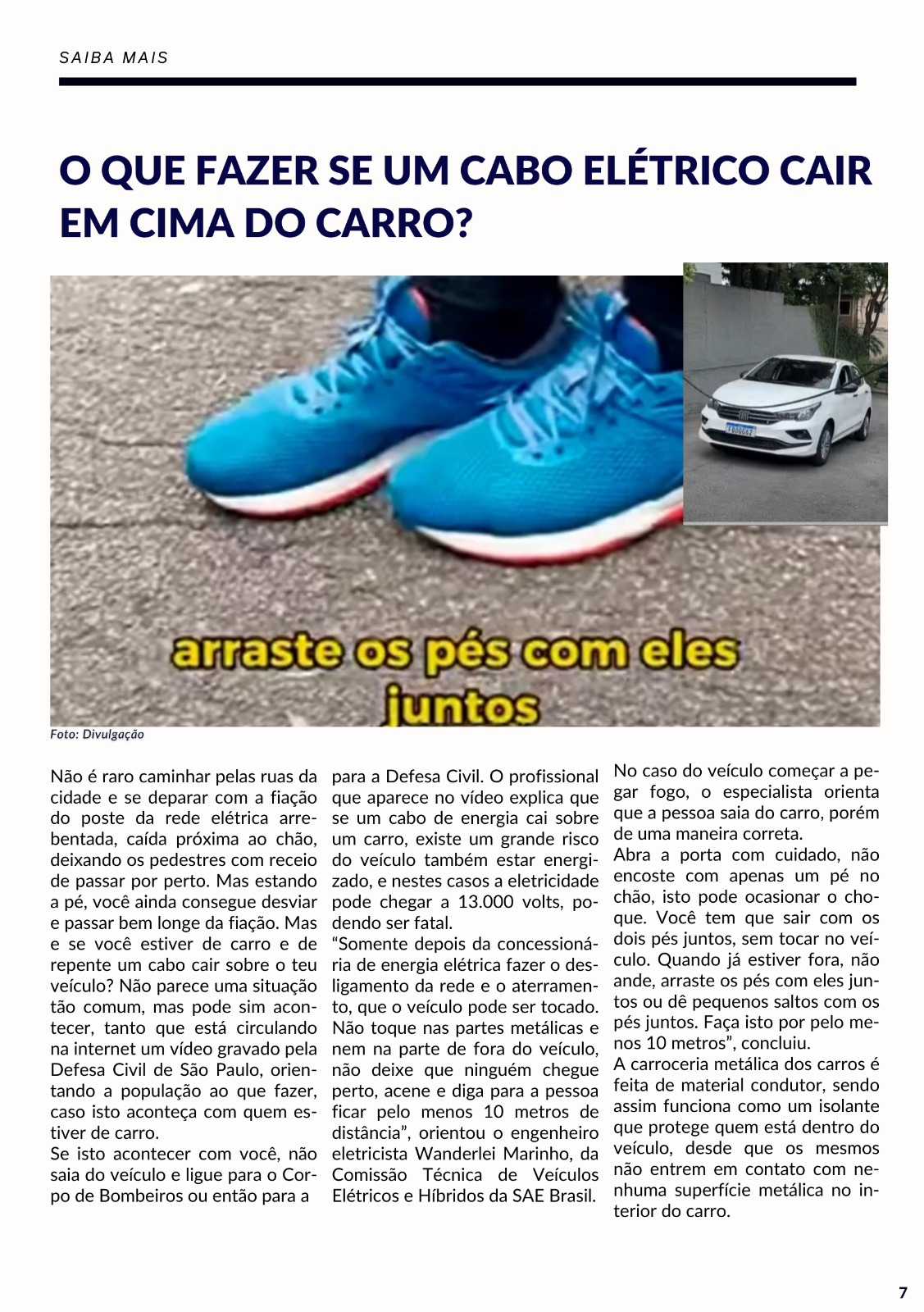 SAIBA MAIS

O QUE FAZER SE UM CABO ELÉTRICO CAIR EM CIMA DO CARRO?

arraste os pés com eles juntos

Foto: Divulgação

Não é raro caminhar pelas ruas da cidade e se deparar com a fiação do poste da rede elétrica arrebentada, caída próxima ao chão, deixando os pedestres com receio de passar por perto. Mas estando a pé, você ainda consegue desviar e passar bem longe da fiação. Mas e se você estiver de carro e de repente um cabo cair sobre o teu veículo? Não parece uma situação tão comum, mas pode sim acontecer, tanto que está circulando na internet um vídeo gravado pela Defesa Civil de São Paulo, orientando a população ao que fazer, caso isto aconteça com quem estiver de carro.
Se isto acontecer com você, não saia do veículo e ligue para o Corpo de Bombeiros ou então para a para a Defesa Civil. O profissional que aparece no vídeo explica que se um cabo de energia cai sobre um carro, existe um grande risco do veículo também estar energizado, e nestes casos a eletricidade pode chegar a 13.000 volts, podendo ser fatal.
“Somente depois da concessionária de energia elétrica fazer o desligamento da rede e o aterramento, que o veículo pode ser tocado. Não toque nas partes metálicas e nem na parte de fora do veículo, não deixe que ninguém chegue perto, acene e diga para a pessoa ficar pelo menos 10 metros de distância”, orientou o engenheiro eletricista Wanderlei Marinho, da Comissão Técnica de Veículos Elétricos e Híbridos da SAE Brasil.
No caso do veículo começar a pegar fogo, o especialista orienta que a pessoa saia do carro, porém de uma maneira correta.
Abra a porta com cuidado, não encoste com apenas um pé no chão, isto pode ocasionar o choque. Você tem que sair com os dois pés juntos, sem tocar no veículo. Quando já estiver fora, não ande, arraste os pés com eles juntos ou dê pequenos saltos com os pés juntos. Faça isto por pelo menos 10 metros”, concluiu.
A carroceria metálica dos carros é feita de material condutor, sendo assim funciona como um isolante que protege quem está dentro do veículo, desde que os mesmos não entrem em contato com nenhuma superfície metálica no interior do carro.

7